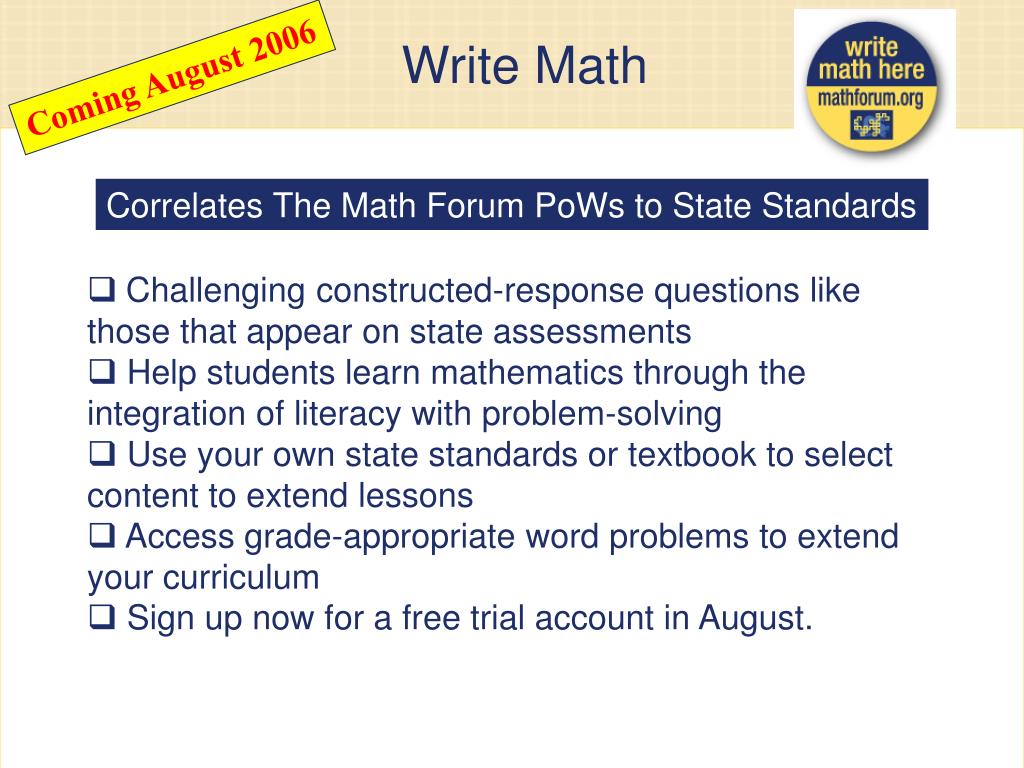 Coming August 2006

Write Math

write
math here
mathforum.org

Correlates The Math Forum PoWs to State Standards

☐ Challenging constructed-response questions like those that appear on state assessments
☐ Help students learn mathematics through the integration of literacy with problem-solving
☐ Use your own state standards or textbook to select content to extend lessons
☐ Access grade-appropriate word problems to extend your curriculum
☐ Sign up now for a free trial account in August.